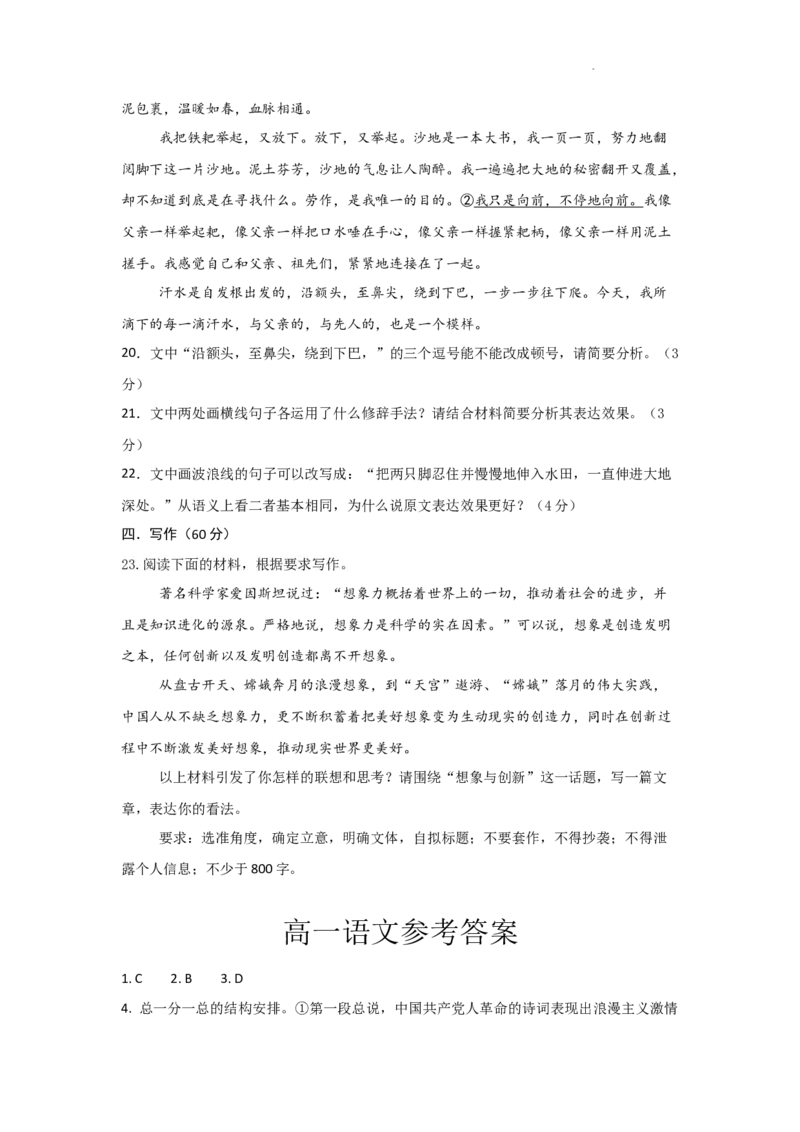 泥包裹，温暖如春，血脉相通。

我把铁耙举起，又放下。放下，又举起。沙地是一本大书，我一页一页，努力地翻阅脚下这一片沙地。泥土芬芳，沙地的气息让人陶醉。我一遍遍把大地的秘密翻开又覆盖，却不知道到底是在寻找什么。劳作，是我唯一的目的。②我只是向前，不停地向前。我像父亲一样举起耙，像父亲一样把口水唾在手心，像父亲一样握紧耙柄，像父亲一样用泥土搓手。我感觉自己和父亲、祖先们，紧紧地连接在了一起。

汗水是自发根出发的，沿额头，至鼻尖，绕到下巴，一步一步往下爬。今天，我所滴下的每一滴汗水，与父亲的，与先人的，也是一个模样。

20. 文中“沿额头，至鼻尖，绕到下巴，”的三个逗号能不能改成顿号，请简要分析。（3分）

21. 文中两处画横线句子各运用了什么修辞手法？请结合材料简要分析其表达效果。（3分）

22. 文中画波浪线的句子可以改写成：“把两只脚忍住并慢慢地伸入水田，一直伸进大地深处。”从语义上看二者基本相同，为什么说原文表达效果更好？（4分）

四. 写作（60分）

23.阅读下面的材料，根据要求写作。

著名科学家爱因斯坦说过：“想象力概括着世界上的一切，推动着社会的进步，并且是知识进化的源泉。严格地说，想象力是科学的实在因素。”可以说，想象是创造发明之本，任何创新以及发明创造都离不开想象。

从盘古开天、嫦娥奔月的浪漫想象，到“天宫”遨游、“嫦娥”落月的伟大实践，中国人从不缺乏想象力，更不断积蓄着把美好想象变为生动现实的创造力，同时在创新过程中不断激发美好想象，推动现实世界更美好。

以上材料引发了你怎样的联想和思考？请围绕“想象与创新”这一话题，写一篇文章，表达你的看法。

要求：选准角度，确定立意，明确文体，自拟标题；不要套作，不得抄袭；不得泄露个人信息；不少于800字。

高一语文参考答案

1. C　2. B　3. D

4. 总一分一总的结构安排。①第一段总说，中国共产党人革命的诗词表现出浪漫主义激情